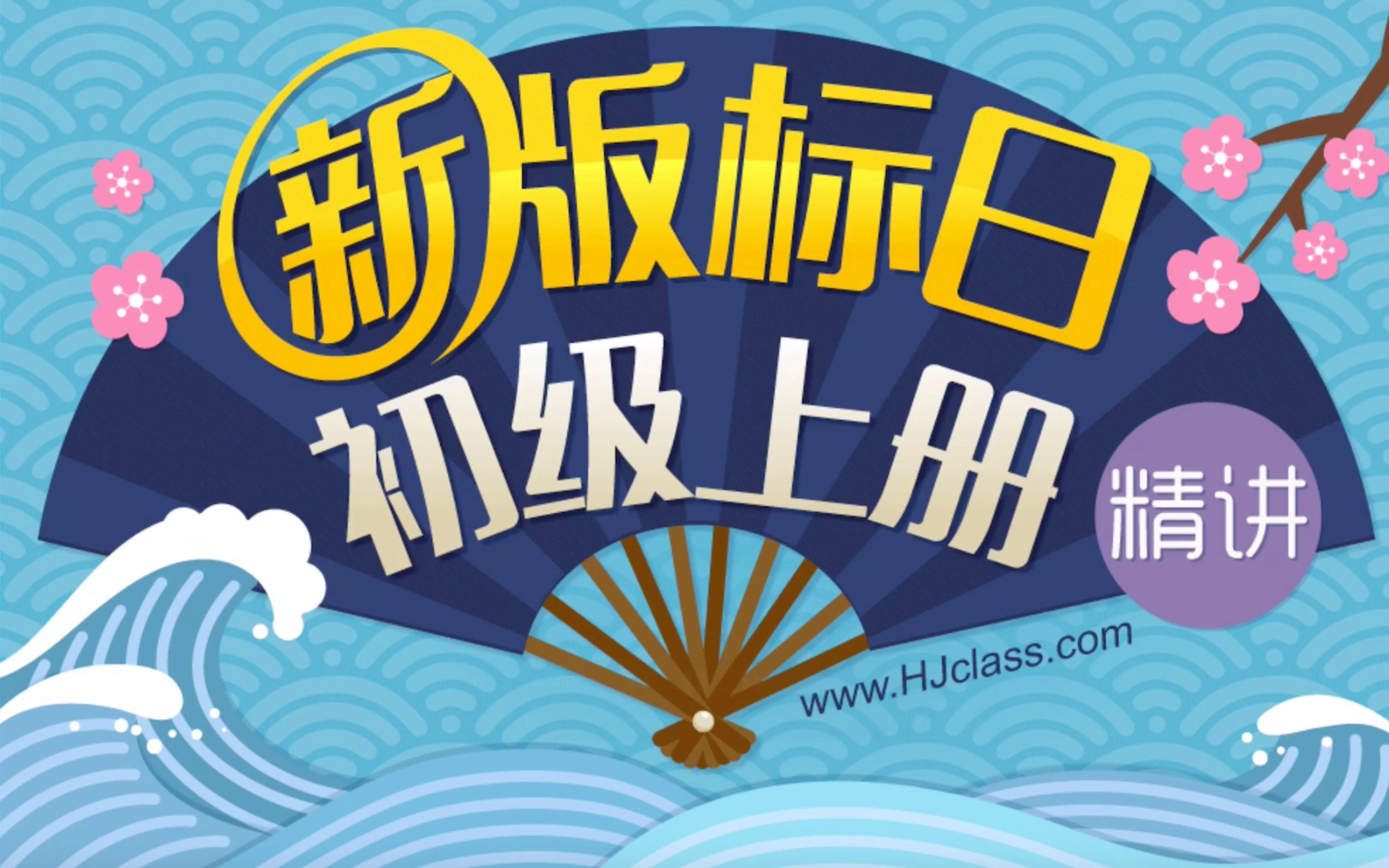 新版标日
初级上册
精讲
www.HJclass.com